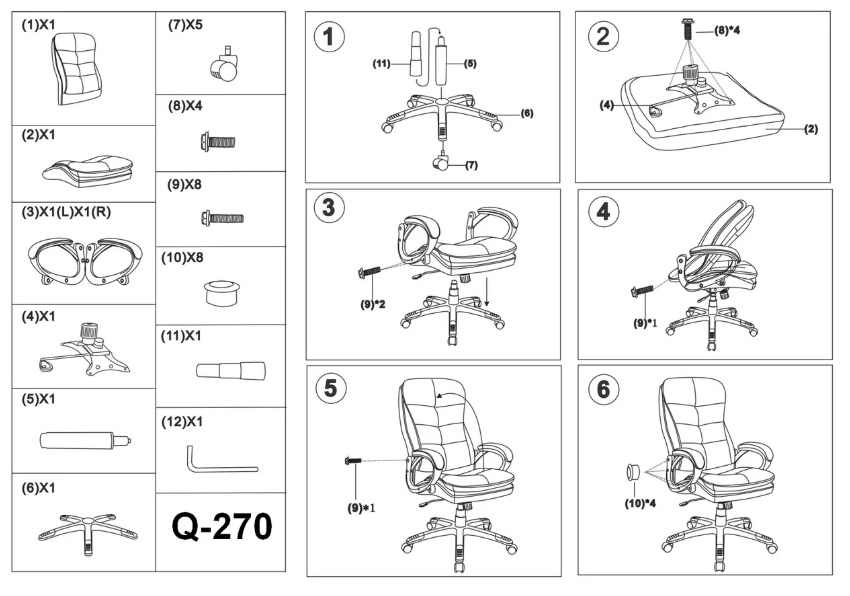 (1)X1

(2)X1

(3)X1(L)X1(R)

(4)X1

(5)X1

(6)X1

(7)X5

(8)X4

(9)X8

(10)X8

(11)X1

(12)X1

Q-270

1

(11)

(5)

(6)

(7)

2

(8)*4

(4)

(2)

3

(9)*2

4

(9)*1

5

(9)*1

6

(10)*4